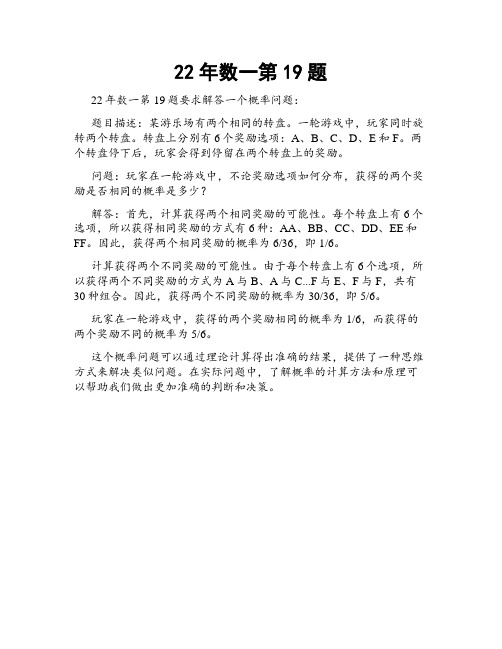 22 年数一第 19 题

22 年数一第 19 题要求解答一个概率问题：

题目描述：某游乐场有两个相同的转盘。一轮游戏中，玩家同时旋转两个转盘。转盘上分别有 6 个奖励选项：A、B、C、D、E 和 F。两个转盘停下后，玩家会得到停留在两个转盘上的奖励。

问题：玩家在一轮游戏中，不论奖励选项如何分布，获得的两个奖励是否相同的概率是多少？

解答：首先，计算获得两个相同奖励的可能性。每个转盘上有 6 个选项，所以获得相同奖励的方式有 6 种：AA、BB、CC、DD、EE 和 FF。因此，获得两个相同奖励的概率为 6/36，即 1/6。

计算获得两个不同奖励的可能性。由于每个转盘上有 6 个选项，所以获得两个不同奖励的方式为 A 与 B、A 与 C...F 与 E、F 与 F，共有 30 种组合。因此，获得两个不同奖励的概率为 30/36，即 5/6。

玩家在一轮游戏中，获得的两个奖励相同的概率为 1/6，而获得的两个奖励不同的概率为 5/6。

这个概率问题可以通过理论计算得出准确的结果，提供了一种思维方式来解决类似问题。在实际问题中，了解概率的计算方法和原理可以帮助我们做出更加准确的判断和决策。